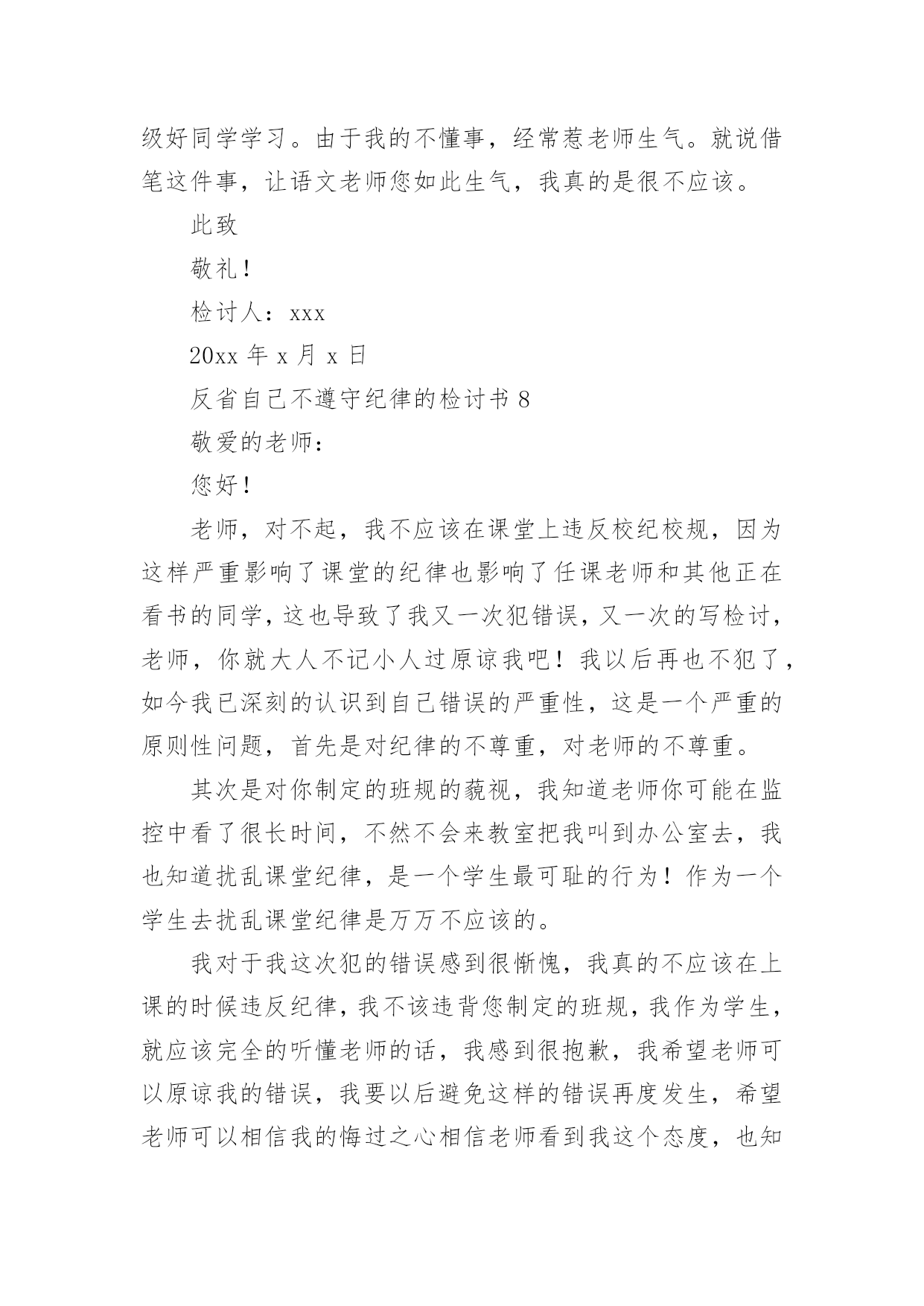 级好同学学习。由于我的不懂事，经常惹老师生气。就说借笔这件事，让语文老师您如此生气，我真的是很不应该。

此致

敬礼！

检讨人：xxx

20xx 年 x 月 x 日

反省自己不遵守纪律的检讨书 8

敬爱的老师：

您好！

老师，对不起，我不应该在课堂上违反校纪校规，因为这样严重影响了课堂的纪律也影响了任课老师和其他正在看书的同学，这也导致了我又一次犯错误，又一次的写检讨，老师，你就大人不记小人过原谅我吧！我以后再也不犯了，如今我已深刻的认识到自己错误的严重性，这是一个严重的原则性问题，首先是对纪律的不尊重，对老师的不尊重。

其次是对你制定的班规的藐视，我知道老师你可能在监控中看了很长时间，不然不会来教室把我叫到办公室去，我也知道扰乱课堂纪律，是一个学生最可耻的行为！作为一个学生去扰乱课堂纪律是万万不应该的。

我对于我这次犯的错误感到很惭愧，我真的不应该在上课的时候违反纪律，我不该违背您制定的班规，我作为学生，就应该完全的听懂老师的话，我感到很抱歉，我希望老师可以原谅我的错误，我要以后避免这样的错误再度发生，希望老师可以相信我的悔过之心相信老师看到我这个态度，也知